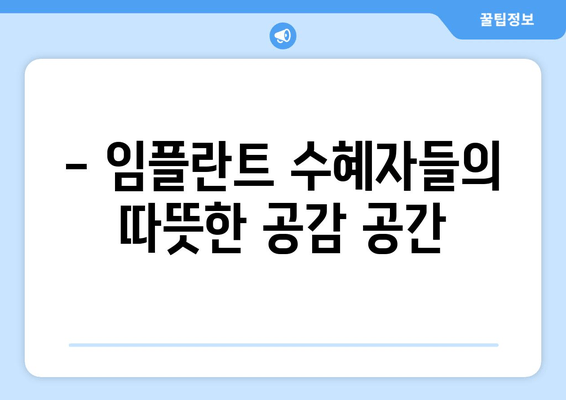 꿀팁정보

– 임플란트 수혜자들의 따뜻한 공감 공간